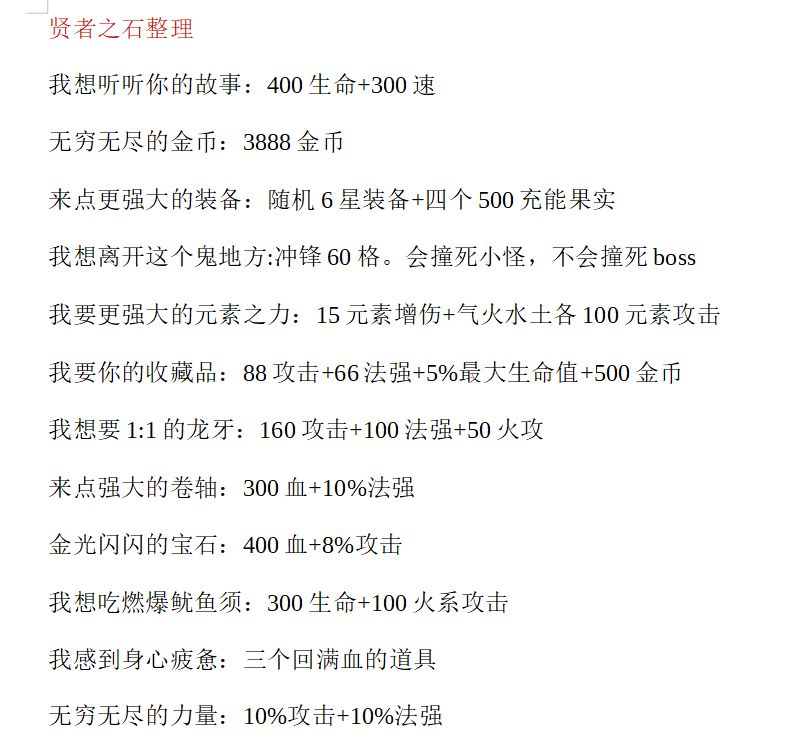 贤者之石整理

我想听听你的故事：400 生命+300 速

无穷无尽的金币：3888 金币

来点更强大的装备：随机 6 星装备+四个 500 充能果实

我想离开这个鬼地方:冲锋 60 格。会撞死小怪，不会撞死 boss

我要更强大的元素之力：15 元素增伤+气火水土各 100 元素攻击

我要你的收藏品：88 攻击+66 法强+5%最大生命值+500 金币

我想要 1:1 的龙牙：160 攻击+100 法强+50 火攻

来点强大的卷轴：300 血+10%法强

金光闪闪的宝石：400 血+8%攻击

我想吃燃爆鱿鱼须：300 生命+100 火系攻击

我感到身心疲惫：三个回满血的道具

无穷无尽的力量：10%攻击+10%法强